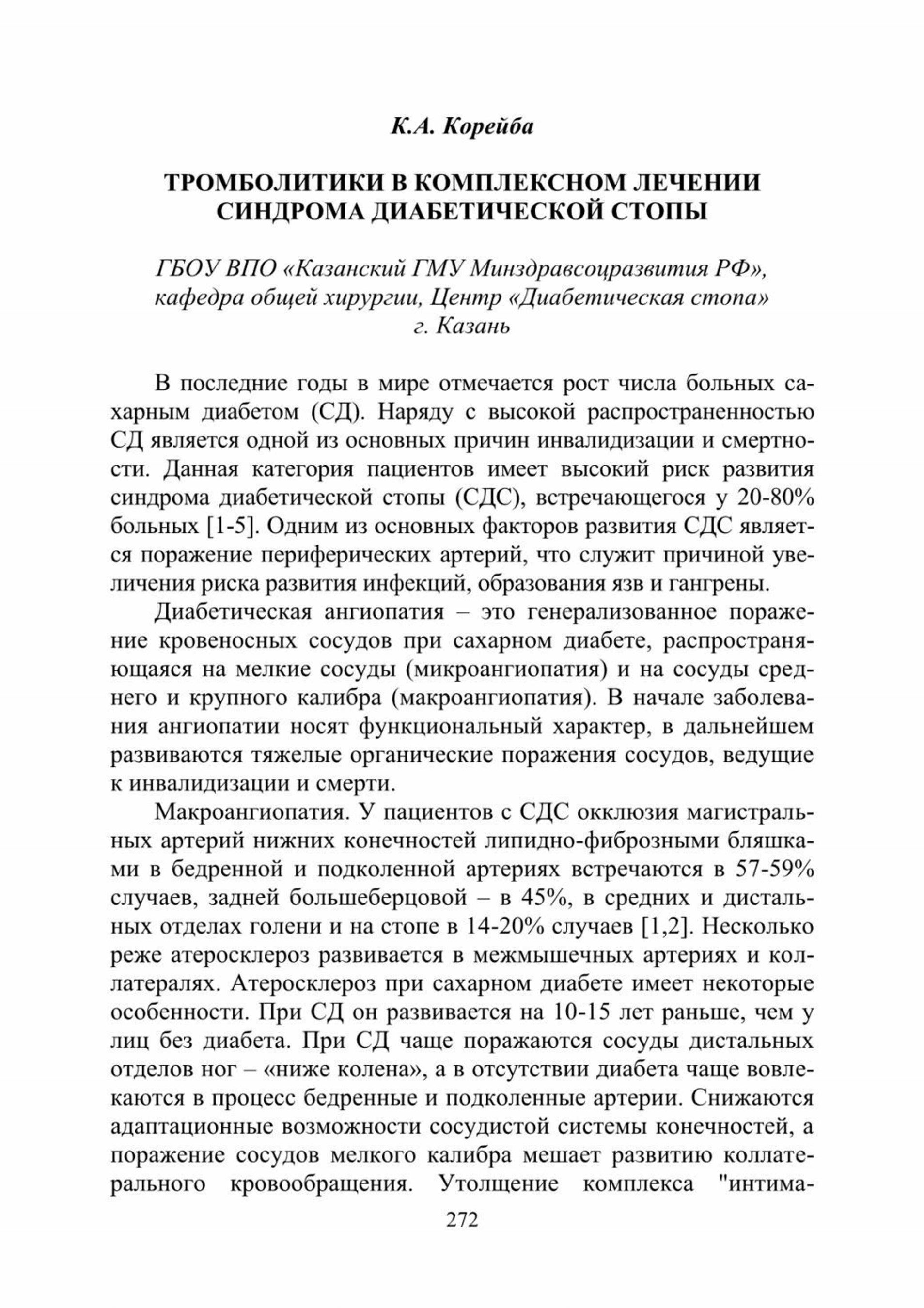 К.А. Корейба

ТРОМБОЛИТИКИ В КОМПЛЕКСНОМ ЛЕЧЕНИИ СИНДРОМА ДИАБЕТИЧЕСКОЙ СТОПЫ

ГБОУ ВПО «Казанский ГМУ Минздравсоцразвития РФ», кафедра общей хирургии, Центр «Диабетическая стопа» г. Казань

В последние годы в мире отмечается рост числа больных сахарным диабетом (СД). Наряду с высокой распространенностью СД является одной из основных причин инвалидизации и смертности. Данная категория пациентов имеет высокий риск развития синдрома диабетической стопы (СДС), встречающегося у 20-80% больных [1-5]. Одним из основных факторов развития СДС является поражение периферических артерий, что служит причиной увеличения риска развития инфекций, образования язв и гангрены.

Диабетическая ангиопатия – это генерализованное поражение кровеносных сосудов при сахарном диабете, распространяющаяся на мелкие сосуды (микроангиопатия) и на сосуды среднего и крупного калибра (макроангиопатия). В начале заболевания ангиопатии носят функциональный характер, в дальнейшем развиваются тяжелые органические поражения сосудов, ведущие к инвалидизации и смерти.

Макроангиопатия. У пациентов с СДС окклюзия магистральных артерий нижних конечностей липидно-фиброзными бляшками в бедренной и подколенной артериях встречаются в 57-59% случаев, задней большеберцовой – в 45%, в средних и дистальных отделах голени и на стопе в 14-20% случаев [1,2]. Несколько реже атеросклероз развивается в межмышечных артериях и коллатералях. Атеросклероз при сахарном диабете имеет некоторые особенности. При СД он развивается на 10-15 лет раньше, чем у лиц без диабета. При СД чаще поражаются сосуды дистальных отделов ног – «ниже колена», а в отсутствии диабета чаще вовлекаются в процесс бедренные и подколенные артерии. Снижаются адаптационные возможности сосудистой системы конечностей, а поражение сосудов мелкого калибра мешает развитию коллатерального кровообращения. Утолщение комплекса "интима-

272